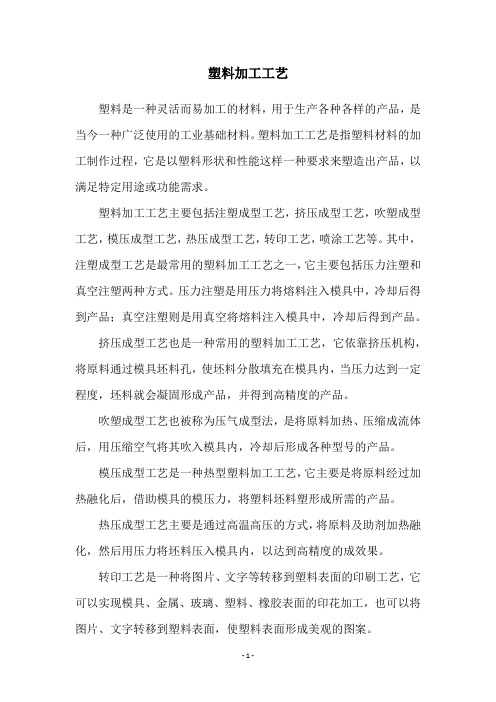 塑料加工工艺

塑料是一种灵活而易加工的材料，用于生产各种各样的产品，是当今一种广泛使用的工业基础材料。塑料加工工艺是指塑料材料的加工制作过程，它是以塑料形状和性能这样一种要求来塑造出产品，以满足特定用途或功能需求。

塑料加工工艺主要包括注塑成型工艺，挤压成型工艺，吹塑成型工艺，模压成型工艺，热压成型工艺，转印工艺，喷涂工艺等。其中，注塑成型工艺是最常用的塑料加工工艺之一，它主要包括压力注塑和真空注塑两种方式。压力注塑是用压力将熔料注入模具中，冷却后得到产品；真空注塑则是用真空将熔料注入模具中，冷却后得到产品。

挤压成型工艺也是一种常用的塑料加工工艺，它依靠挤压机构，将原料通过模具坯料孔，使坯料分散填充在模具内，当压力达到一定程度，坯料就会凝固形成产品，并得到高精度的产品。

吹塑成型工艺也被称为压气成型法，是将原料加热、压缩成流体后，用压缩空气将其吹入模具内，冷却后形成各种型号的产品。

模压成型工艺是一种热型塑料加工工艺，它主要是将原料经过加热融化后，借助模具的模压力，将塑料坯料塑形成所需的产品。

热压成型工艺主要是通过高温高压的方式，将原料及助剂加热融化，然后用压力将坯料压入模具内，以达到高精度的成效果。

转印工艺是一种将图片、文字等转移到塑料表面的印刷工艺，它可以实现模具、金属、玻璃、塑料、橡胶表面的印花加工，也可以将图片、文字转移到塑料表面，使塑料表面形成美观的图案。

- 1 -